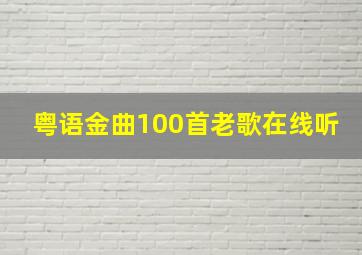 粤语金曲100首老歌在线听